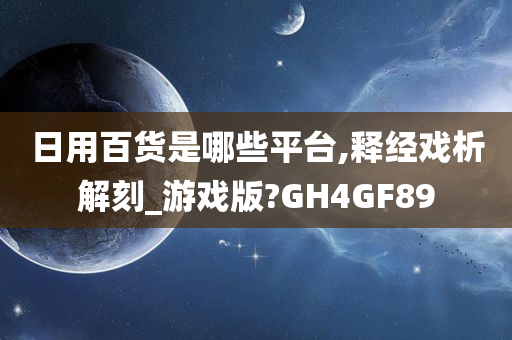 日用百货是哪些平台,释经戏析解刻_游戏版?GH4GF89